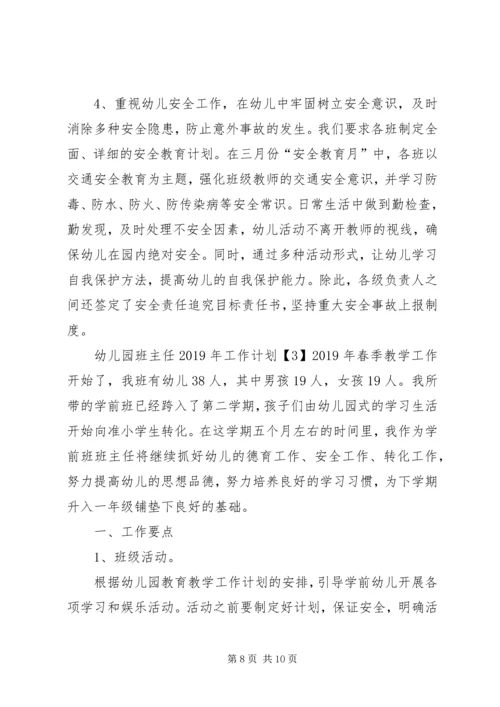 4、重视幼儿安全工作，在幼儿中牢固树立安全意识，及时消除多种安全隐患，防止意外事故的发生。我们要求各班制定全面、详细的安全教育计划。在三月份“安全教育月”中，各班以交通安全教育为主题，强化班级教师的交通安全意识，并学习防毒、防水、防火、防传染病等安全常识。日常生活中做到勤检查，勤发现，及时处理不安全因素，幼儿活动不离开教师的视线，确保幼儿在园内绝对安全。同时，通过多种活动形式，让幼儿学习自我保护方法，提高幼儿的自我保护能力。除此，各级负责人之间还签定了安全责任追究目标责任书，坚持重大安全事故上报制度。

幼儿园班主任 2019 年工作计划【3】2019 年春季教学工作开始了，我班有幼儿 38 人，其中男孩 19 人，女孩 19 人。我所带的学前班已经跨入了第二学期，孩子们由幼儿园式的学习生活开始向准小学生转化。在这学期五个月左右的时间里，我作为学前班班主任将继续抓好幼儿的德育工作、安全工作、转化工作，努力提高幼儿的思想品德，努力培养良好的学习习惯，为下学期升入一年级铺垫下良好的基础。

一、工作要点

1、班级活动。

根据幼儿园教育教学工作计划的安排，引导学前幼儿开展各项学习和娱乐活动。活动之前要制定好计划，保证安全，明确活

第 8 页 共 10 页